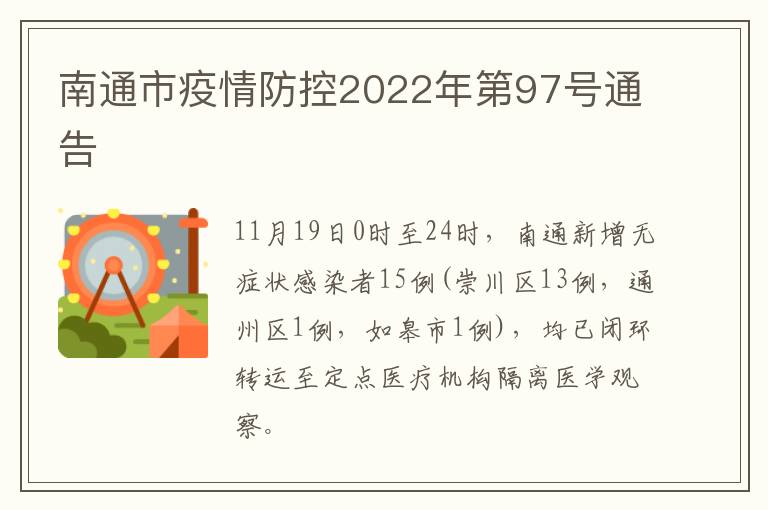 南通市疫情防控2022年第97号通告

11月19日0时至24时，南通新增无症状感染者15例(崇川区13例，通州区1例，如皋市1例)，均已闭环转运至定点医疗机构隔离医学观察。